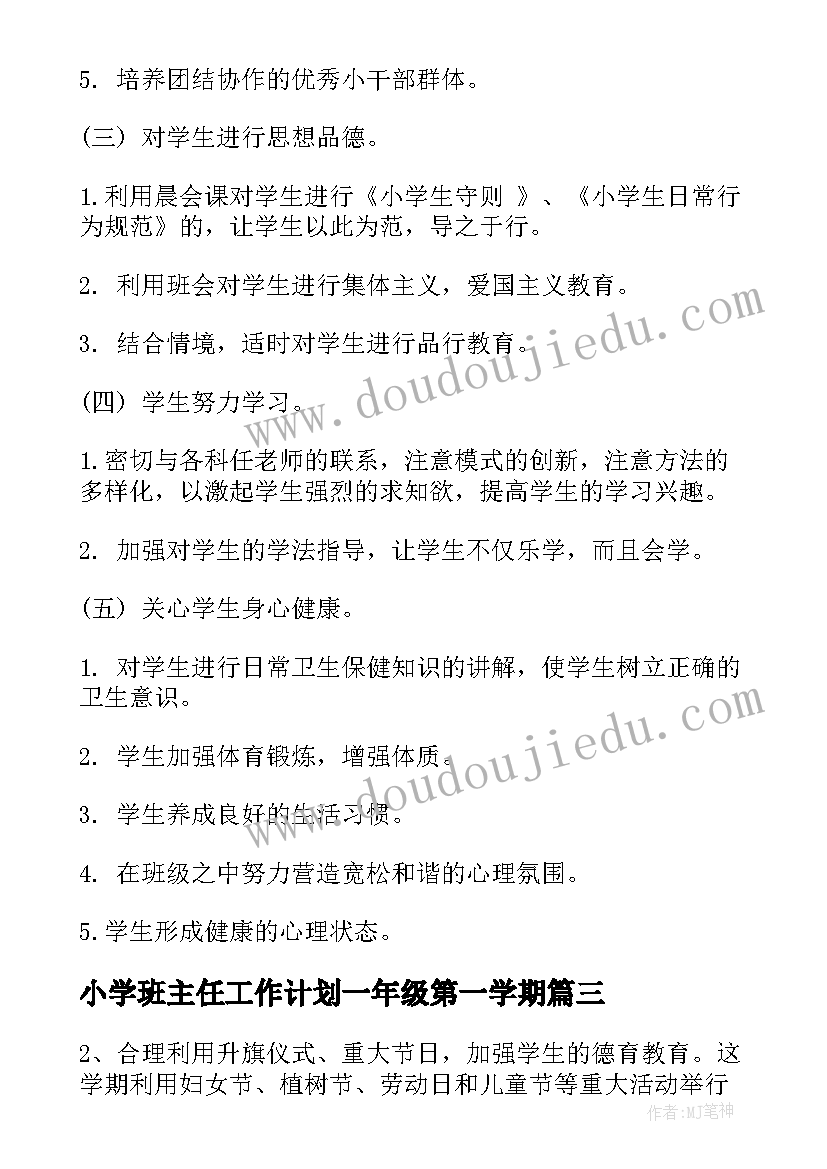 5. 培养团结协作的优秀小干部群体。

(三) 对学生进行思想品德。

1.利用晨会课对学生进行《小学生守则 》、《小学生日常行为规范》的，让学生以此为范，导之于行。

2. 利用班会对学生进行集体主义，爱国主义教育。

3. 结合情境，适时对学生进行品行教育。

(四) 学生努力学习。

1.密切与各科任老师的联系，注意模式的创新，注意方法的多样化，以激起学生强烈的求知欲，提高学生的学习兴趣。

2. 加强对学生的学法指导，让学生不仅乐学，而且会学。

(五) 关心学生身心健康。

1. 对学生进行日常卫生保健知识的讲解，使学生树立正确的卫生意识。

2. 学生加强体育锻炼，增强体质。

3. 学生养成良好的生活习惯。

4. 在班级之中努力营造宽松和谐的心理氛围。

5.学生形成健康的心理状态。

小学班主任工作计划一年级第一学期篇三

2、合理利用升旗仪式、重大节日，加强学生的德育教育。这学期利用妇女节、植树节、劳动日和儿童节等重大活动举行

www.doudoujiedu.com

www.doudoujiedu.com

作者:MJ笔神